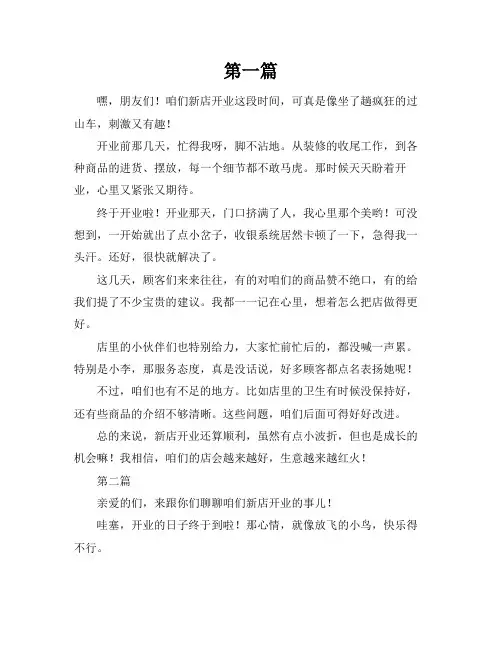 第一篇

嘿，朋友们！咱们新店开业这段时间，可真是像坐了趟疯狂的过山车，刺激又有趣！

开业前那几天，忙得我呀，脚不沾地。从装修的收尾工作，到各种商品的进货、摆放，每一个细节都不敢马虎。那时候天天盼着开业，心里又紧张又期待。

终于开业啦！开业那天，门口挤满了人，我心里那个美哟！可没想到，一开始就出了点小岔子，收银系统居然卡顿了一下，急得我一头汗。还好，很快就解决了。

这几天，顾客们来来往往，有的对咱们的商品赞不绝口，有的给我们提了不少宝贵的建议。我都一一记在心里，想着怎么把店做得更好。

店里的小伙伴们也特别给力，大家忙前忙后的，都没喊一声累。特别是小李，那服务态度，真是没话说，好多顾客都点名表扬她呢！

不过，咱们也有不足的地方。比如店里的卫生有时候没保持好，还有些商品的介绍不够清晰。这些问题，咱们后面可得好好改进。

总的来说，新店开业还算顺利，虽然有点小波折，但也是成长的机会嘛！我相信，咱们的店会越来越好，生意越来越红火！

第二篇

亲爱的们，来跟你们聊聊咱们新店开业的事儿！

哇塞，开业的日子终于到啦！那心情，就像放飞的小鸟，快乐得不行。